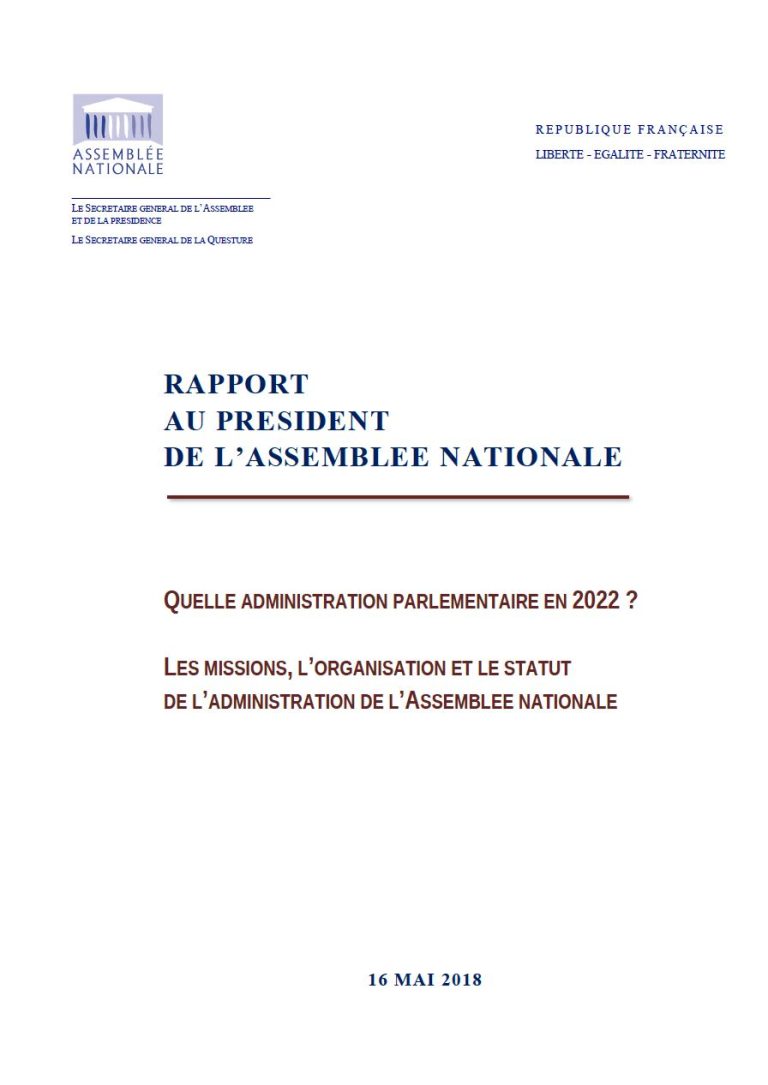 ASSEMBLÉE NATIONALE

REPUBLIQUE FRANÇAISE
LIBERTE - EGALITE - FRATERNITE

LE SECRETAIRE GENERAL DE L'ASSEMBLEE ET DE LA PRESIDENCE
LE SECRETAIRE GENERAL DE LA QUESTURE

RAPPORT
AU PRESIDENT
DE L'ASSEMBLEE NATIONALE

QUELLE ADMINISTRATION PARLEMENTAIRE EN 2022 ?

LES MISSIONS, L'ORGANISATION ET LE STATUT DE L'ADMINISTRATION DE L'ASSEMBLEE NATIONALE

16 MAI 2018